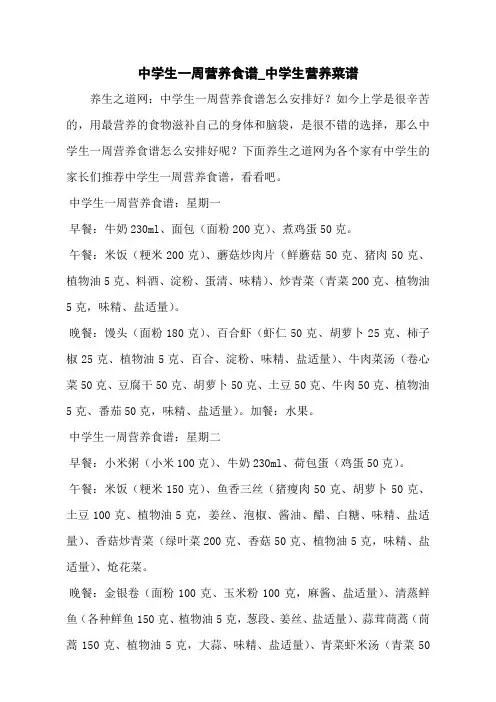 中学生一周营养食谱_中学生营养菜谱

养生之道网：中学生一周营养食谱怎么安排好？如今上学是很辛苦的，用最营养的食物滋补自己的身体和脑袋，是很不错的选择，那么中学生一周营养食谱怎么安排好呢？下面养生之道网为各个家有中学生的家长们推荐中学生一周营养食谱，看看吧。

中学生一周营养食谱：星期一

早餐：牛奶 230ml、面包（面粉 200 克）、煮鸡蛋 50 克。

午餐：米饭（粳米 200 克）、蘑菇炒肉片（鲜蘑菇 50 克、猪肉 50 克、植物油 5 克、料酒、淀粉、蛋清、味精）、炒青菜（青菜 200 克、植物油 5 克，味精、盐适量）。

晚餐：馒头（面粉 180 克）、百合虾（虾仁 50 克、胡萝卜 25 克、柿子椒 25 克、植物油 5 克、百合、淀粉、味精、盐适量）、牛肉菜汤（卷心菜 50 克、豆腐干 50 克、胡萝卜 50 克、土豆 50 克、牛肉 50 克、植物油 5 克、番茄 50 克，味精、盐适量）。加餐：水果。

中学生一周营养食谱：星期二

早餐：小米粥（小米 100 克）、牛奶 230ml、荷包蛋（鸡蛋 50 克）。

午餐：米饭（粳米 150 克）、鱼香三丝（猪瘦肉 50 克、胡萝卜 50 克、土豆 100 克、植物油 5 克，姜丝、泡椒、酱油、醋、白糖、味精、盐适量）、香菇炒青菜（绿叶菜 200 克、香菇 50 克、植物油 5 克，味精、盐适量）、炝花菜。

晚餐：金银卷（面粉 100 克、玉米粉 100 克，麻酱、盐适量）、清蒸鲜鱼（各种鲜鱼 150 克、植物油 5 克，葱段、姜丝、盐适量）、蒜茸茼蒿（茼蒿 150 克、植物油 5 克，大蒜、味精、盐适量）、青菜虾米汤（青菜 50